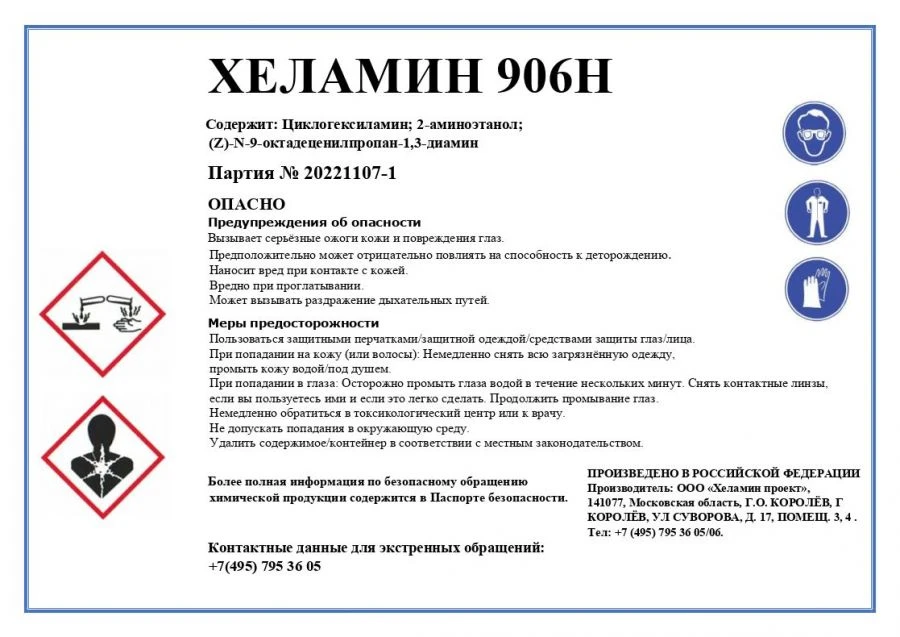 ХЕЛАМИН 906Н

Содержит: Циклогексиламин; 2-аминоэтанол; (Z)-N-9-октадеценилпропан-1,3-диамин

Партия № 20221107-1

ОПАСНО

Предупреждения об опасности
Вызывает серьёзные ожоги кожи и повреждения глаз.
Предположительно может отрицательно повлиять на способность к деторождению.
Наносит вред при контакте с кожей.
Вредно при проглатывании.
Может вызывать раздражение дыхательных путей.

Меры предосторожности
Пользоваться защитными перчатками/защитной одеждой/средствами защиты глаз/лица.
При попадании на кожу (или волосы): Немедленно снять всю загрязнённую одежду, промыть кожу водой/под душем.
При попадании в глаза: Осторожно промыть глаза водой в течение нескольких минут. Снять контактные линзы, если вы пользуетесь ими и если это легко сделать. Продолжить промывание глаз.
Немедленно обратиться в токсикологический центр или к врачу.
Не допускать попадания в окружающую среду.
Удалить содержимое/контейнер в соответствии с местным законодательством.

Более полная информация по безопасному обращению химической продукции содержится в Паспорте безопасности.

ПРОИЗВЕДЕНО В РОССИЙСКОЙ ФЕДЕРАЦИИ
Производитель: ООО «Хеламин проект», 141077, Московская область, Г.О. КОРОЛЁВ, Г КОРОЛЁВ, УЛ СУВОРОВА, Д. 17, ПОМЕЩ. 3, 4 .
Тел: +7 (495) 795 36 05/06.

Контактные данные для экстренных обращений:
+7(495) 795 36 05